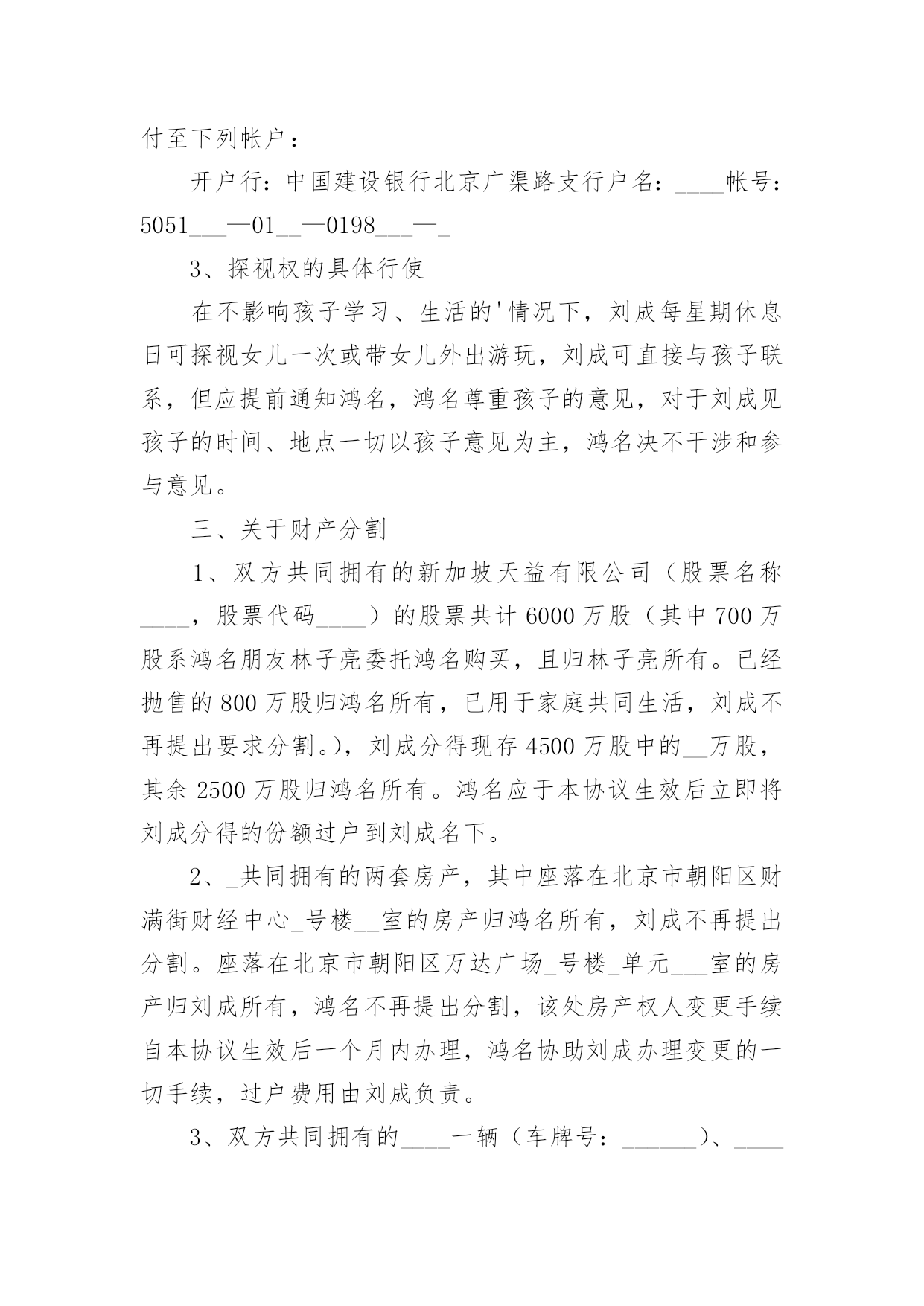 付至下列帐户：

开户行：中国建设银行北京广渠路支行户名：____帐号：5051___—01__—0198___—_

3、探视权的具体行使

在不影响孩子学习、生活的'情况下，刘成每星期休息日可探视女儿一次或带女儿外出游玩，刘成可直接与孩子联系，但应提前通知鸿名，鸿名尊重孩子的意见，对于刘成见孩子的时间、地点一切以孩子意见为主，鸿名决不干涉和参与意见。

三、关于财产分割

1、双方共同拥有的新加坡天益有限公司（股票名称____，股票代码____）的股票共计6000万股（其中700万股系鸿名朋友林子亮委托鸿名购买，且归林子亮所有。已经抛售的800万股归鸿名所有，已用于家庭共同生活，刘成不再提出要求分割。)，刘成分得现存4500万股中的__万股，其余2500万股归鸿名所有。鸿名应于本协议生效后立即将刘成分得的份额过户到刘成名下。

2、_共同拥有的两套房产，其中座落在北京市朝阳区财满街财经中心_号楼__室的房产归鸿名所有，刘成不再提出分割。座落在北京市朝阳区万达广场_号楼_单元___室的房产归刘成所有，鸿名不再提出分割，该处房产权人变更手续自本协议生效后一个月内办理，鸿名协助刘成办理变更的一切手续，过户费用由刘成负责。

3、双方共同拥有的____一辆（车牌号：______）、____